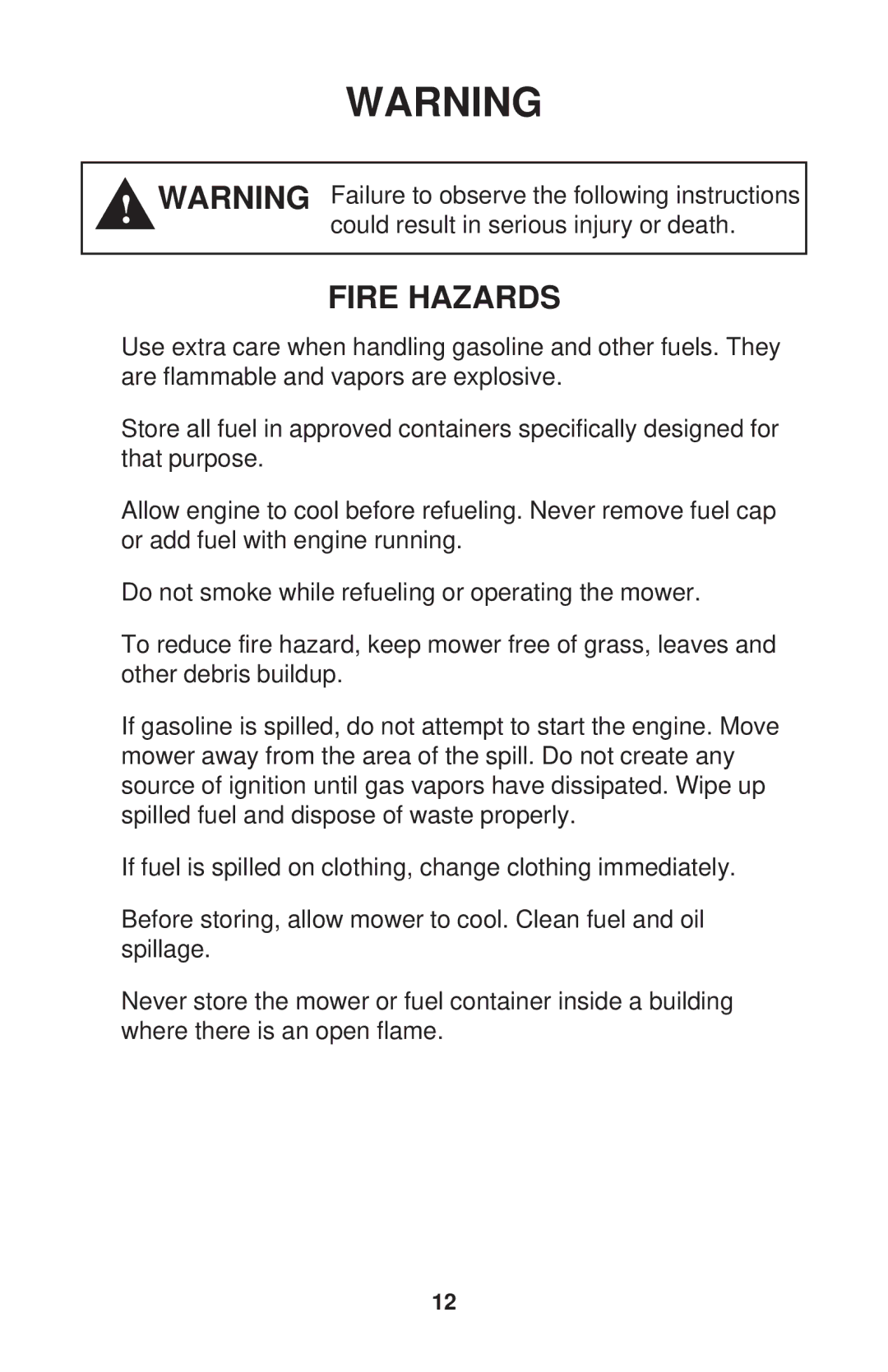 WARNING

! WARNING Failure to observe the following instructions could result in serious injury or death.

FIRE HAZARDS

Use extra care when handling gasoline and other fuels. They are flammable and vapors are explosive.

Store all fuel in approved containers specifically designed for that purpose.

Allow engine to cool before refueling. Never remove fuel cap or add fuel with engine running.

Do not smoke while refueling or operating the mower.

To reduce fire hazard, keep mower free of grass, leaves and other debris buildup.

If gasoline is spilled, do not attempt to start the engine. Move mower away from the area of the spill. Do not create any source of ignition until gas vapors have dissipated. Wipe up spilled fuel and dispose of waste properly.

If fuel is spilled on clothing, change clothing immediately.

Before storing, allow mower to cool. Clean fuel and oil spillage.

Never store the mower or fuel container inside a building where there is an open flame.

12